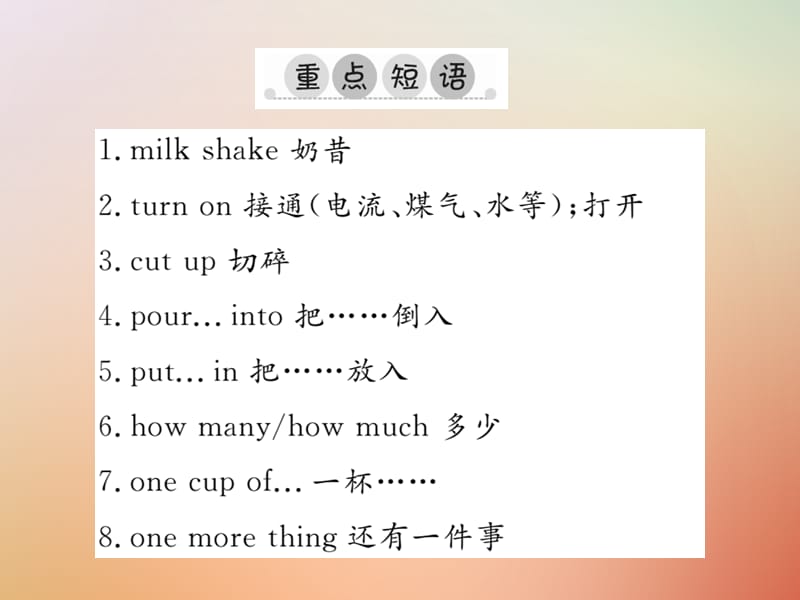 重点短语

1. milk shake 奶昔

2. turn on 接通(电流、煤气、水等);打开

3. cut up 切碎

4. pour... into 把……倒入

5. put... in 把……放入

6. how many/how much 多少

7. one cup of... 一杯……

8. one more thing 还有一件事